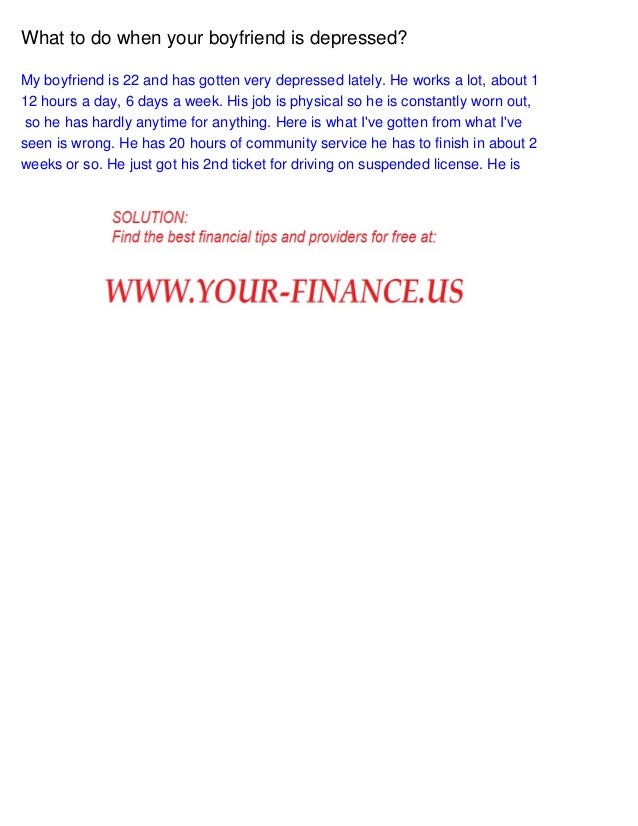 What to do when your boyfriend is depressed?

My boyfriend is 22 and has gotten very depressed lately. He works a lot, about 1 12 hours a day, 6 days a week. His job is physical so he is constantly worn out, so he has hardly anytime for anything. Here is what I've gotten from what I've seen is wrong. He has 20 hours of community service he has to finish in about 2 weeks or so. He just got his 2nd ticket for driving on suspended license. He is

SOLUTION:
Find the best financial tips and providers for free at:

WWW.YOUR-FINANCE.US